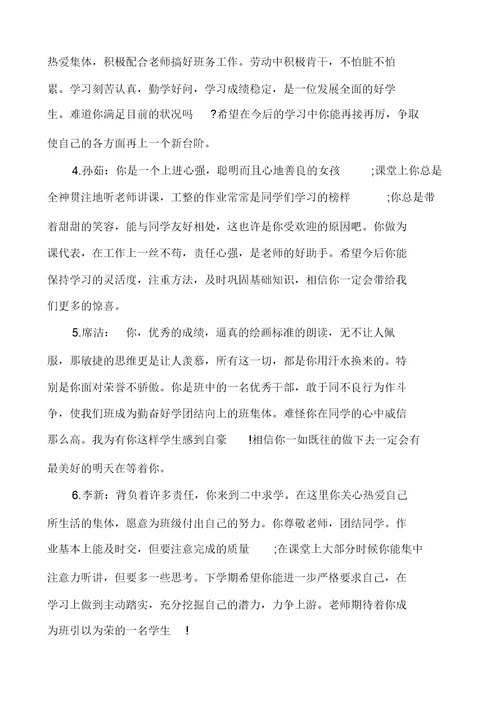 热爱集体，积极配合老师搞好班务工作。劳动中积极肯干，不怕脏不怕累。学习刻苦认真，勤学好问，学习成绩稳定，是一位发展全面的好学生。难道你满足目前的状况吗 ?希望在今后的学习中你能再接再厉，争取使自己的各方面再上一个新台阶。

4.孙茹：你是一个上进心强，聪明而且心地善良的女孩 ;课堂上你总是全神贯注地听老师讲课，工整的作业常常是同学们学习的榜样 ;你总是带着甜甜的笑容，能与同学友好相处，这也许是你受欢迎的原因吧。你做为课代表，在工作上一丝不苟，责任心强，是老师的好助手。希望今后你能保持学习的灵活度，注重方法，及时巩固基础知识，相信你一定会带给我们更多的惊喜。

5.席洁： 你，优秀的成绩，逼真的绘画标准的朗读，无不让人佩服，那敏捷的思维更是让人羡慕，所有这一切，都是你用汗水换来的。特别是你面对荣誉不骄傲。你是班中的一名优秀干部，敢于同不良行为作斗争，使我们班成为勤奋好学团结向上的班集体。难怪你在同学的心中威信那么高。我为有你这样学生感到自豪 !相信你一如既往的做下去一定会有最美好的明天在等着你。

6.李新：背负着许多责任，你来到二中求学。在这里你关心热爱自己所生活的集体，愿意为班级付出自己的努力。你尊敬老师，团结同学。作业基本上能及时交，但要注意完成的质量 ;在课堂上大部分时候你能集中注意力听讲，但要多一些思考。下学期希望你能进一步严格要求自己，在学习上做到主动踏实，充分挖掘自己的潜力，力争上游。老师期待着你成为班引以为荣的一名学生 !